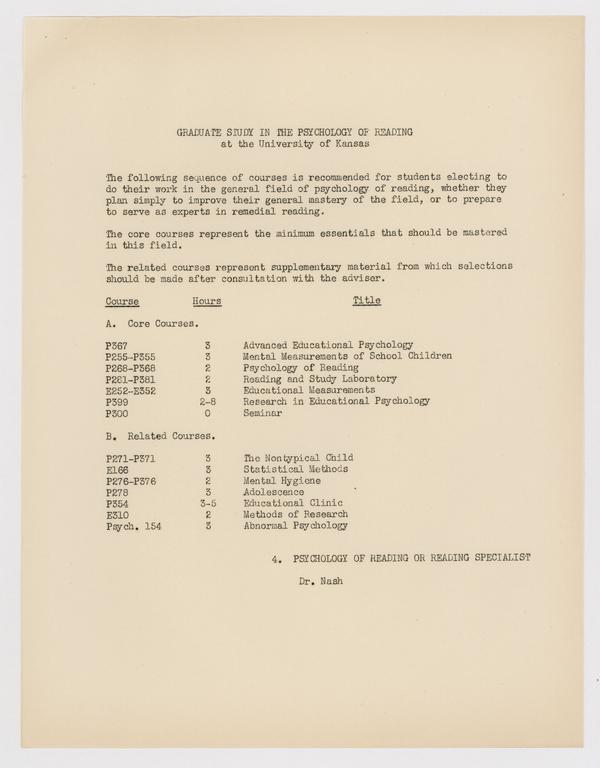 GRADUATE STUDY IN THE PSYCHOLOGY OF READING
at the University of Kansas

The following sequence of courses is recommended for students electing to do their work in the general field of psychology of reading, whether they plan simply to improve their general mastery of the field, or to prepare to serve as experts in remedial reading.

The core courses represent the minimum essentials that should be mastered in this field.

The related courses represent supplementary material from which selections should be made after consultation with the adviser.

| Course | Hours | Title |
|---|---|---|
| A. Core Courses. | | |
| P367 | 3 | Advanced Educational Psychology |
| P255-P355 | 3 | Mental Measurements of School Children |
| P268-P368 | 2 | Psychology of Reading |
| P281-P381 | 2 | Reading and Study Laboratory |
| E252-E352 | 3 | Educational Measurements |
| P399 | 2-8 | Research in Educational Psychology |
| P300 | 0 | Seminar |
| B. Related Courses. | | |
| P271-P371 | 3 | The Nontypical Child |
| E166 | 3 | Statistical Methods |
| P276-P376 | 2 | Mental Hygiene |
| P278 | 3 | Adolescence |
| P354 | 3-5 | Educational Clinic |
| E310 | 2 | Methods of Research |
| Psych. 154 | 3 | Abnormal Psychology |

4. PSYCHOLOGY OF READING OR READING SPECIALIST

Dr. Nash